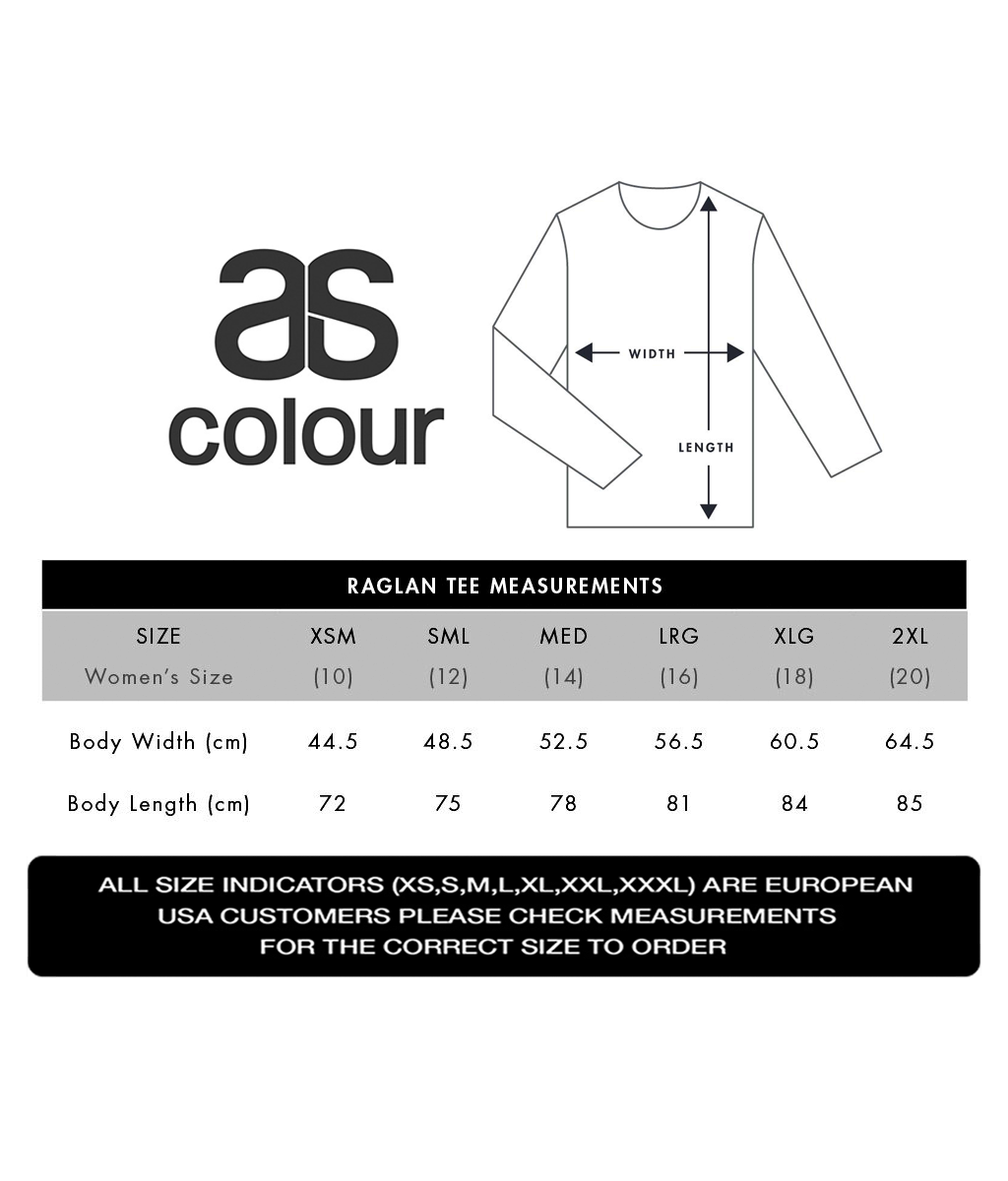 as
colour

WIDTH
LENGTH

RAGLAN TEE MEASUREMENTS

| SIZE | XSM | SML | MED | LRG | XLG | 2XL |
|---|---|---|---|---|---|---|
| Women's Size | (10) | (12) | (14) | (16) | (18) | (20) |
| Body Width (cm) | 44.5 | 48.5 | 52.5 | 56.5 | 60.5 | 64.5 |
| Body Length (cm) | 72 | 75 | 78 | 81 | 84 | 85 |

ALL SIZE INDICATORS (XS,S,M,L,XL,XXL,XXXL) ARE EUROPEAN
USA CUSTOMERS PLEASE CHECK MEASUREMENTS
FOR THE CORRECT SIZE TO ORDER